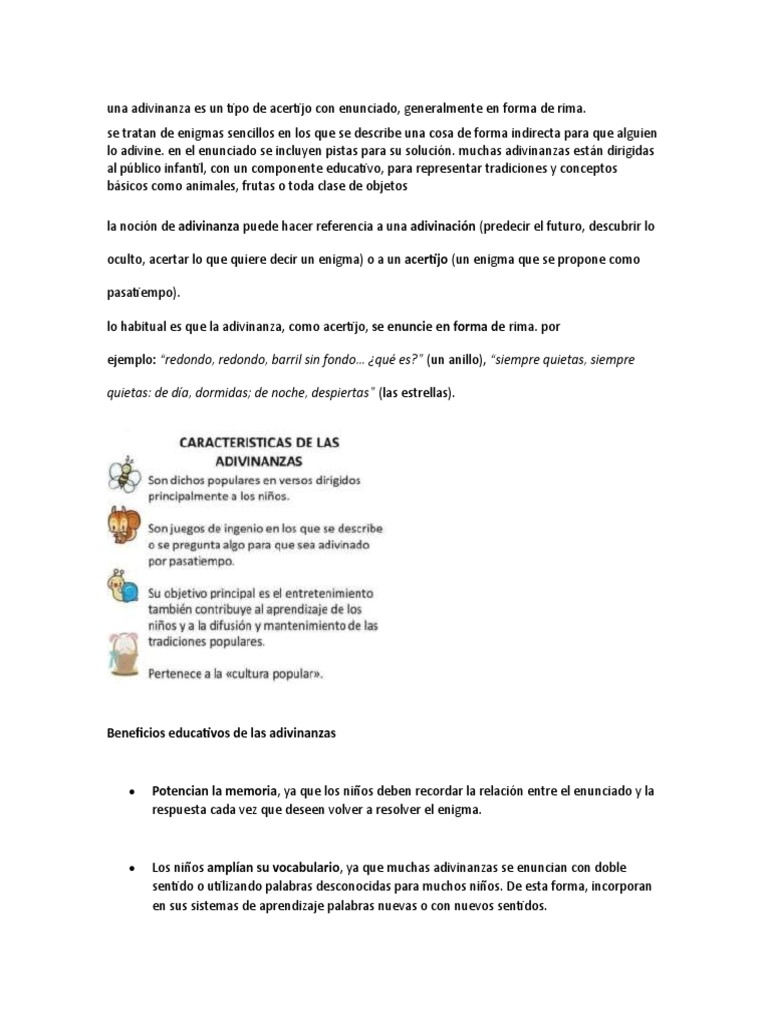 una adivinanza es un tipo de acertijo con enunciado, generalmente en forma de rima.

se tratan de enigmas sencillos en los que se describe una cosa de forma indirecta para que alguien lo adivine. en el enunciado se incluyen pistas para su solución. muchas adivinanzas están dirigidas al público infantil, con un componente educativo, para representar tradiciones y conceptos básicos como animales, frutas o toda clase de objetos

la noción de adivinanza puede hacer referencia a una adivinación (predecir el futuro, descubrir lo oculto, acertar lo que quiere decir un enigma) o a un acertijo (un enigma que se propone como pasatiempo).

lo habitual es que la adivinanza, como acertijo, se enuncie en forma de rima. por ejemplo: "redondo, redondo, barril sin fondo... ¿qué es?" (un anillo), "siempre quietas, siempre quietas: de día, dormidas; de noche, despiertas" (las estrellas).

CARACTERISTICAS DE LAS ADIVINANZAS

Son dichos populares en versos dirigidos principalmente a los niños.

Son juegos de ingenio en los que se describe o se pregunta algo para que sea adivinado por pasatiempo.

Su objetivo principal es el entretenimiento también contribuye al aprendizaje de los niños y a la difusión y mantenimiento de las tradiciones populares.

Pertenece a la «cultura popular».

Beneficios educativos de las adivinanzas

• Potencian la memoria, ya que los niños deben recordar la relación entre el enunciado y la respuesta cada vez que deseen volver a resolver el enigma.

• Los niños amplían su vocabulario, ya que muchas adivinanzas se enuncian con doble sentido o utilizando palabras desconocidas para muchos niños. De esta forma, incorporan en sus sistemas de aprendizaje palabras nuevas o con nuevos sentidos.